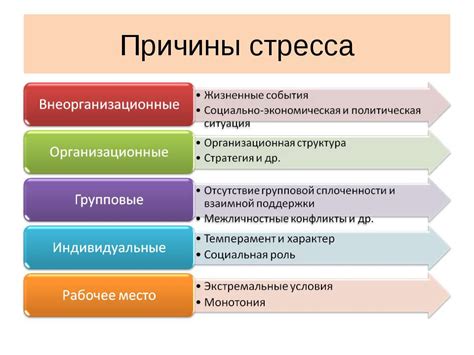 Причины стресса

Внеорганизационные
• Жизненные события
• Социально-экономическая и политическая ситуация

Организационные
• Организационная структура
• Стратегия и др.

Групповые
• Отсутствие групповой сплоченности и взаимной поддержки
• Межличностные конфликты и др.

Индивидуальные
• Темперамент и характер
• Социальная роль

Рабочее место
• Экстремальные условия
• Монотония